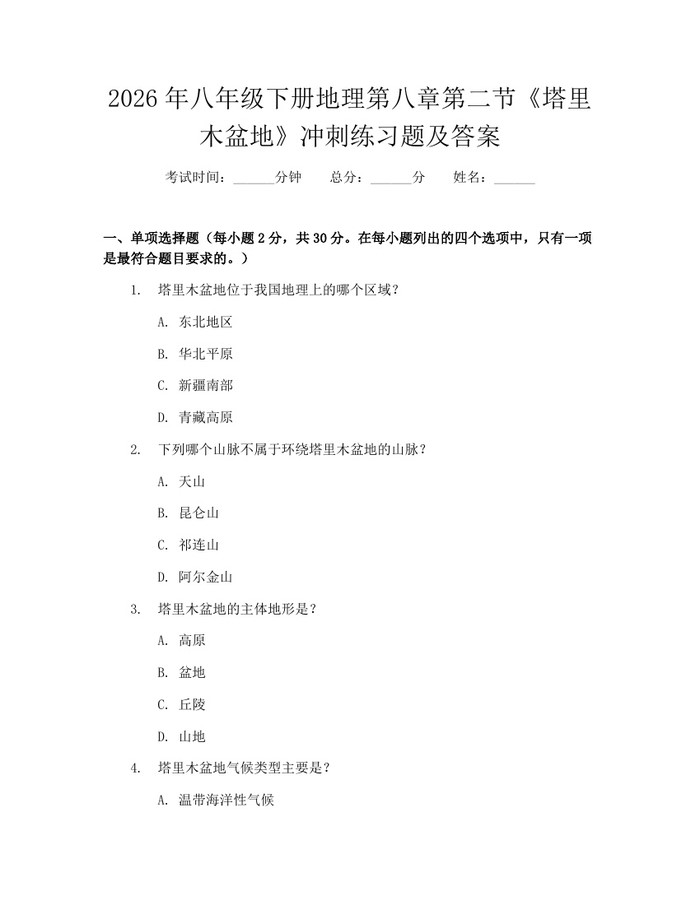 2026年八年级下册地理第八章第二节《塔里木盆地》冲刺练习题及答案

考试时间：____分钟 总分：____分 姓名：____

一、单项选择题（每小题2分，共30分。在每小题列出的四个选项中，只有一项是最符合题目要求的。）

1. 塔里木盆地位于我国地理上的哪个区域？

A. 东北地区

B. 华北平原

C. 新疆南部

D. 青藏高原

2. 下列哪个山脉不属于环绕塔里木盆地的山脉？

A. 天山

B. 昆仑山

C. 祁连山

D. 阿尔金山

3. 塔里木盆地的主体地形是？

A. 高原

B. 盆地

C. 丘陵

D. 山地

4. 塔里木盆地气候类型主要是？

A. 温带海洋性气候